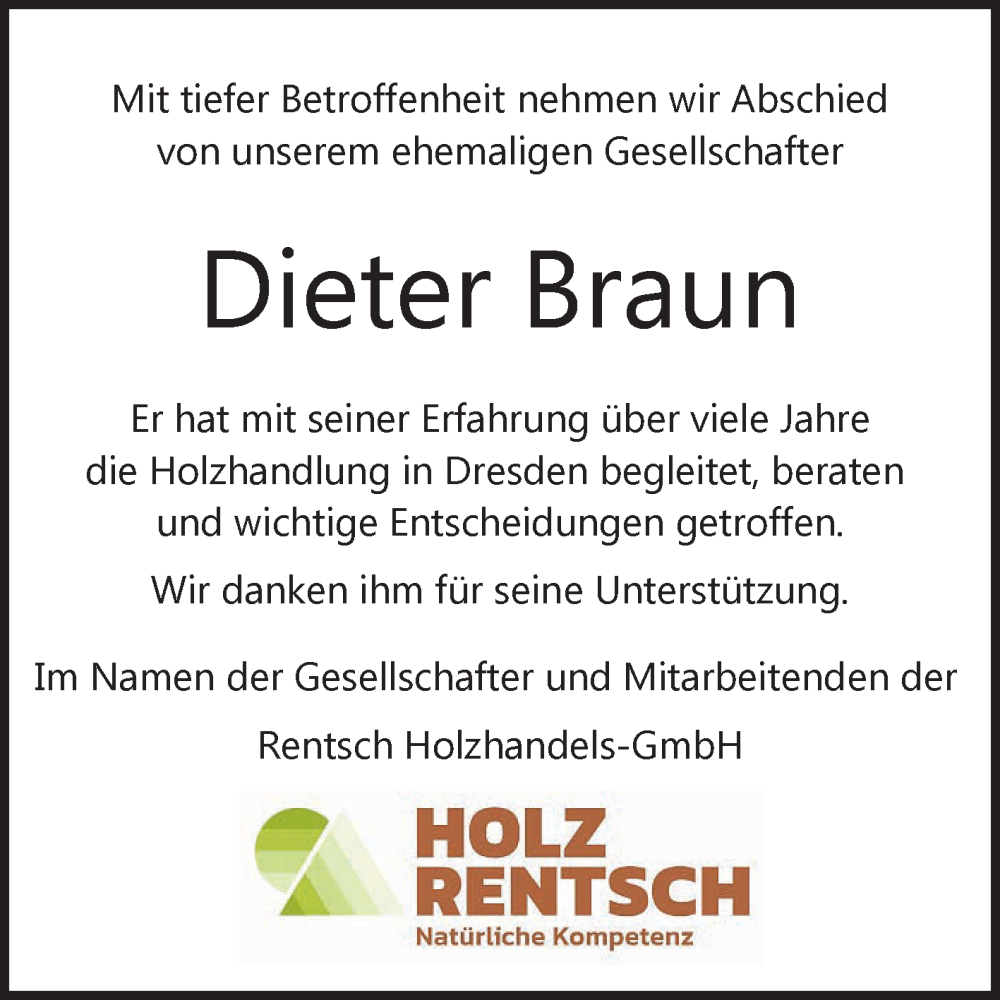 Mit tiefer Betroffenheit nehmen wir Abschied von unserem ehemaligen Gesellschafter

Dieter Braun

Er hat mit seiner Erfahrung über viele Jahre die Holzhandlung in Dresden begleitet, beraten und wichtige Entscheidungen getroffen.

Wir danken ihm für seine Unterstützung.

Im Namen der Gesellschafter und Mitarbeitenden der

Rentsch Holzhandels-GmbH

HOLZ RENTSCH
Natürliche Kompetenz